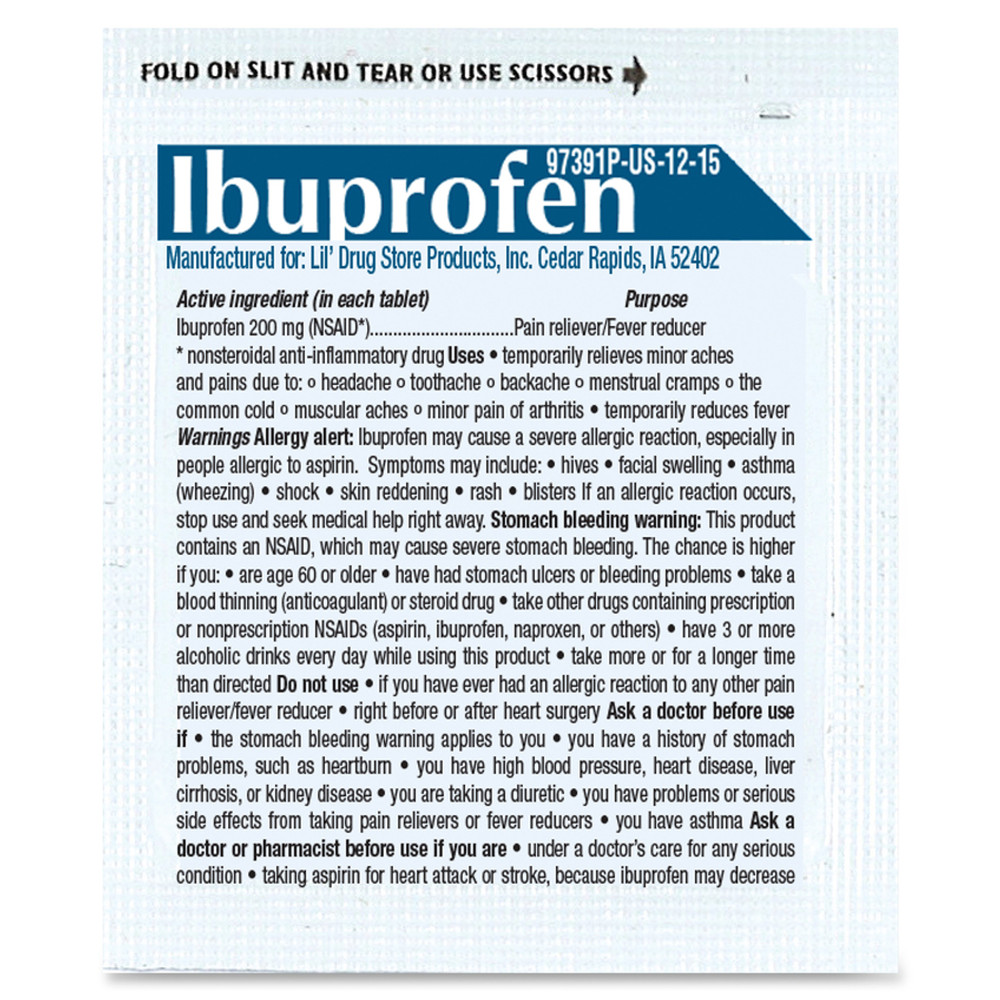 FOLD ON SLIT AND TEAR OR USE SCISSORS

Ibuprofen 97391P-US-12-15

Manufactured for: Lil' Drug Store Products, Inc. Cedar Rapids, IA 52402

Active ingredient (in each tablet) Purpose
Ibuprofen 200 mg (NSAID*)...............................Pain reliever/Fever reducer
* nonsteroidal anti-inflammatory drug Uses • temporarily relieves minor aches and pains due to: ○ headache ○ toothache ○ backache ○ menstrual cramps ○ the common cold ○ muscular aches ○ minor pain of arthritis • temporarily reduces fever Warnings Allergy alert: Ibuprofen may cause a severe allergic reaction, especially in people allergic to aspirin. Symptoms may include: • hives • facial swelling • asthma (wheezing) • shock • skin reddening • rash • blisters If an allergic reaction occurs, stop use and seek medical help right away. Stomach bleeding warning: This product contains an NSAID, which may cause severe stomach bleeding. The chance is higher if you: • are age 60 or older • have had stomach ulcers or bleeding problems • take a blood thinning (anticoagulant) or steroid drug • take other drugs containing prescription or nonprescription NSAIDs (aspirin, ibuprofen, naproxen, or others) • have 3 or more alcoholic drinks every day while using this product • take more or for a longer time than directed Do not use • if you have ever had an allergic reaction to any other pain reliever/fever reducer • right before or after heart surgery Ask a doctor before use if • the stomach bleeding warning applies to you • you have a history of stomach problems, such as heartburn • you have high blood pressure, heart disease, liver cirrhosis, or kidney disease • you are taking a diuretic • you have problems or serious side effects from taking pain relievers or fever reducers • you have asthma Ask a doctor or pharmacist before use if you are • under a doctor's care for any serious condition • taking aspirin for heart attack or stroke, because ibuprofen may decrease